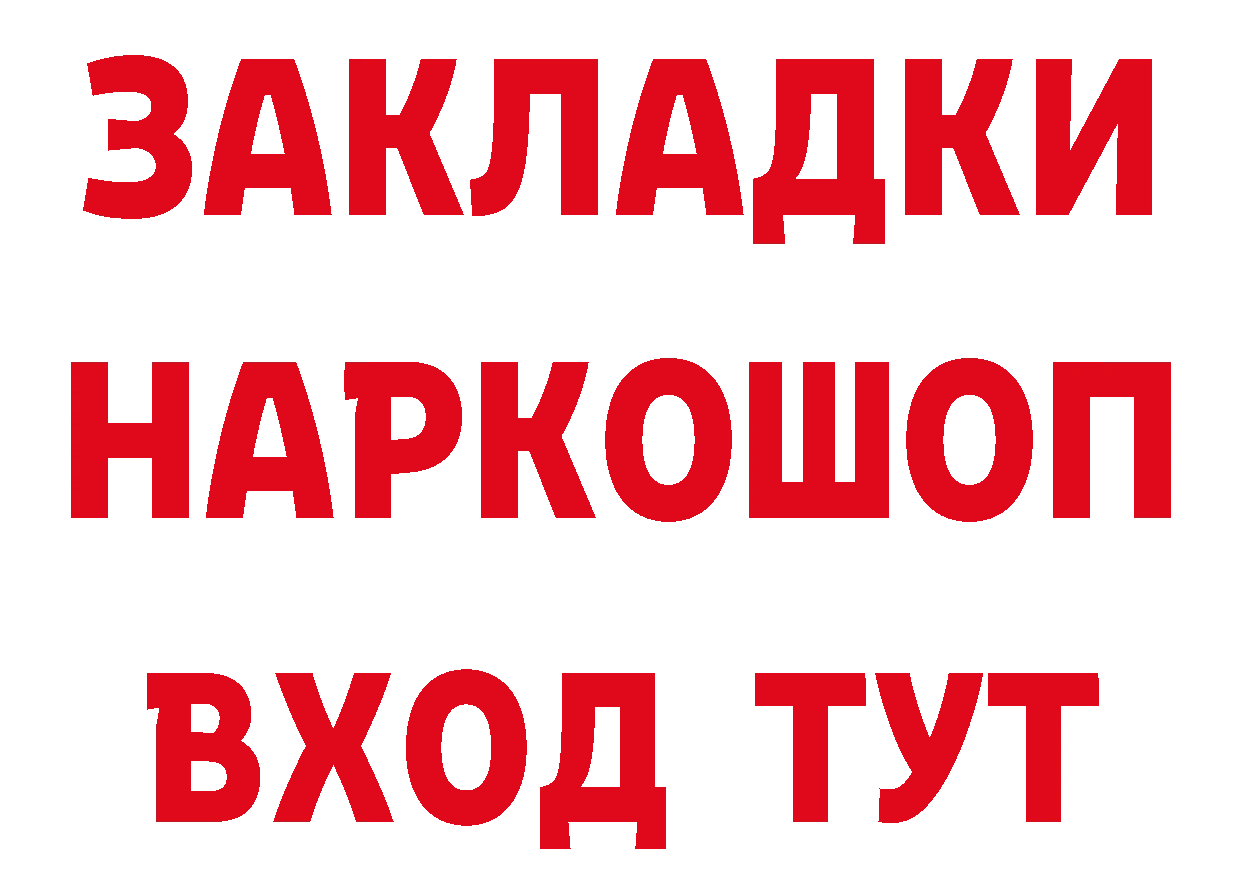 ЗАКЛАДКИ НАРКОШОП ВХОД ТУТ